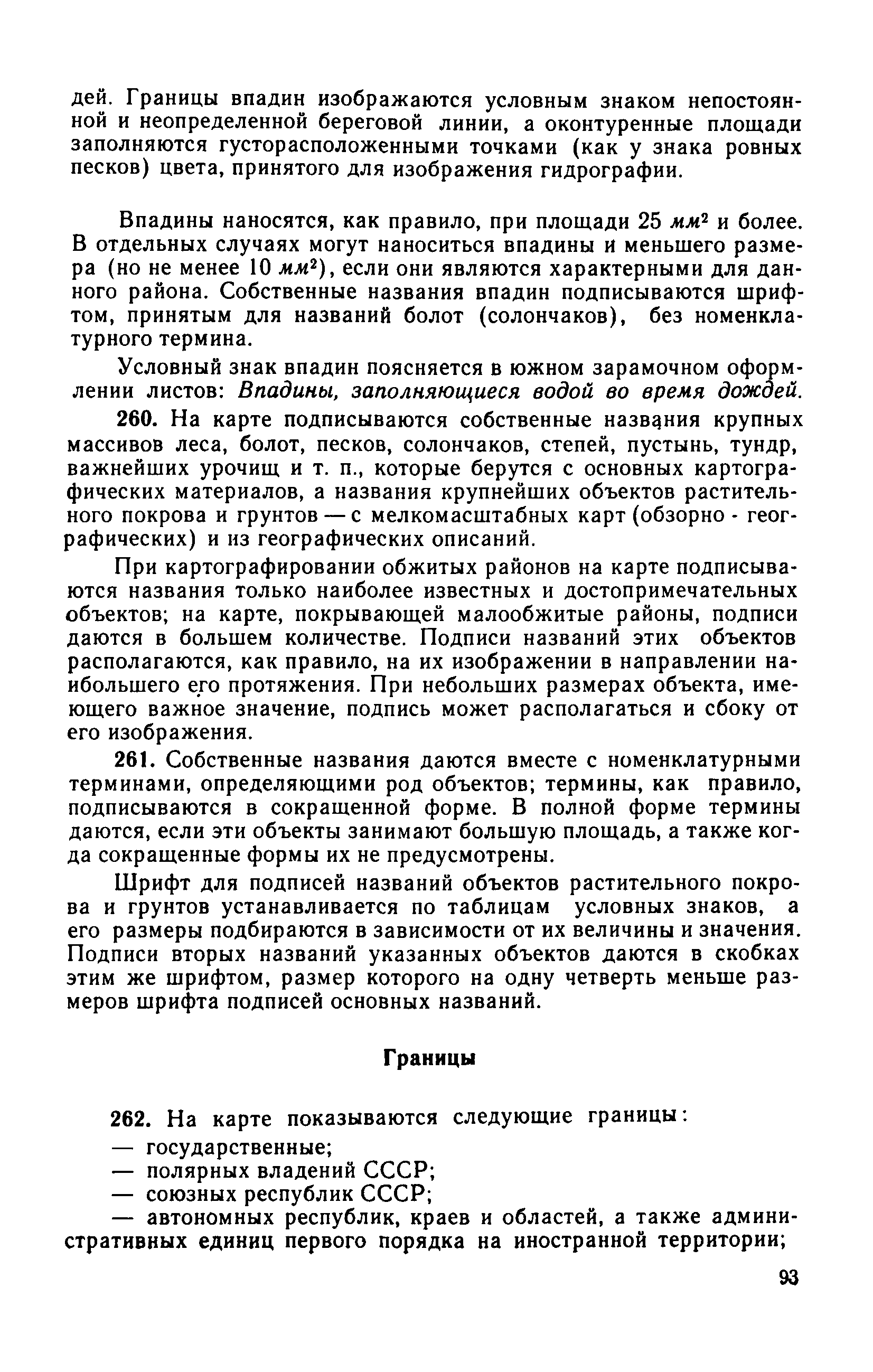 дей. Границы впадин изображаются условным знаком непостоянной и неопределенной береговой линии, а оконтуренные площади заполняются густорасположенными точками (как у знака ровных песков) цвета, принятого для изображения гидрографии.

Впадины наносятся, как правило, при площади 25 $мм^2$ и более. В отдельных случаях могут наноситься впадины и меньшего размера (но не менее 10 $мм^2$), если они являются характерными для данного района. Собственные названия впадин подписываются шрифтом, принятым для названий болот (солончаков), без номенклатурного термина.

Условный знак впадин поясняется в южном зарамочном оформлении листов: Впадины, заполняющиеся водой во время дождей.

260. На карте подписываются собственные названия крупных массивов леса, болот, песков, солончаков, степей, пустынь, тундр, важнейших урочищ и т. п., которые берутся с основных картографических материалов, а названия крупнейших объектов растительного покрова и грунтов — с мелкомасштабных карт (обзорно - географических) и из географических описаний.

При картографировании обжитых районов на карте подписываются названия только наиболее известных и достопримечательных объектов; на карте, покрывающей малообжитые районы, подписи даются в большем количестве. Подписи названий этих объектов располагаются, как правило, на их изображении в направлении наибольшего его протяжения. При небольших размерах объекта, имеющего важное значение, подпись может располагаться и сбоку от его изображения.

261. Собственные названия даются вместе с номенклатурными терминами, определяющими род объектов; термины, как правило, подписываются в сокращенной форме. В полной форме термины даются, если эти объекты занимают большую площадь, а также когда сокращенные формы их не предусмотрены.

Шрифт для подписей названий объектов растительного покрова и грунтов устанавливается по таблицам условных знаков, а его размеры подбираются в зависимости от их величины и значения. Подписи вторых названий указанных объектов даются в скобках этим же шрифтом, размер которого на одну четверть меньше размеров шрифта подписей основных названий.

Границы

262. На карте показываются следующие границы:
— государственные;
— полярных владений СССР;
— союзных республик СССР;
— автономных республик, краев и областей, а также административных единиц первого порядка на иностранной территории;

93